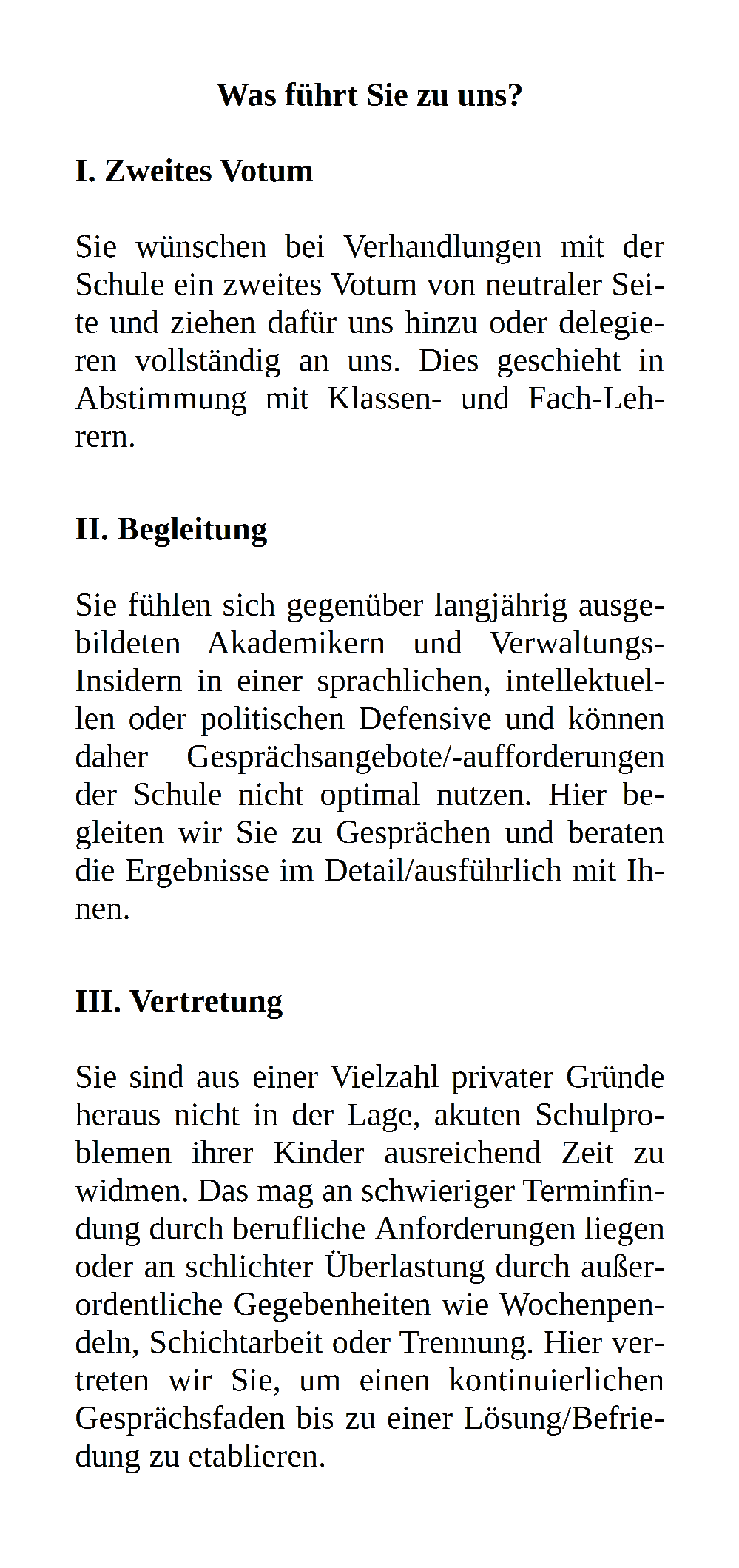 Was führt Sie zu uns?

I. Zweites Votum

Sie wünschen bei Verhandlungen mit der Schule ein zweites Votum von neutraler Seite und ziehen dafür uns hinzu oder delegieren vollständig an uns. Dies geschieht in Abstimmung mit Klassen- und Fach-Lehrern.

II. Begleitung

Sie fühlen sich gegenüber langjährig ausgebildeten Akademikern und Verwaltungs-Insidern in einer sprachlichen, intellektuellen oder politischen Defensive und können daher Gesprächsangebote/-aufforderungen der Schule nicht optimal nutzen. Hier begleiten wir Sie zu Gesprächen und beraten die Ergebnisse im Detail/ausführlich mit Ihnen.

III. Vertretung

Sie sind aus einer Vielzahl privater Gründe heraus nicht in der Lage, akuten Schulproblemen ihrer Kinder ausreichend Zeit zu widmen. Das mag an schwieriger Terminfindung durch berufliche Anforderungen liegen oder an schlichter Überlastung durch außerordentliche Gegebenheiten wie Wochenpendeln, Schichtarbeit oder Trennung. Hier vertreten wir Sie, um einen kontinuierlichen Gesprächsfaden bis zu einer Lösung/Befriedung zu etablieren.